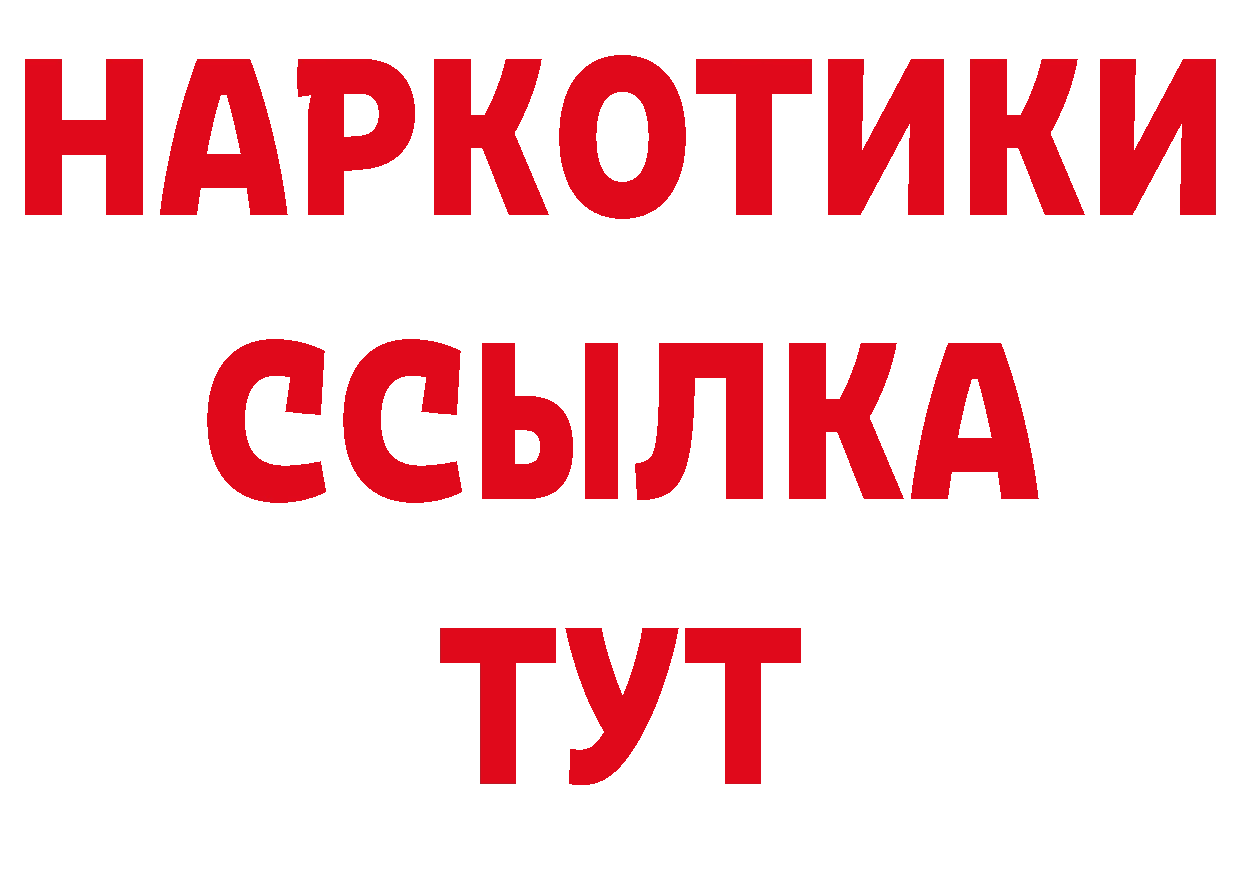 НАРКОТИКИ ССЫЛКА ТУТ